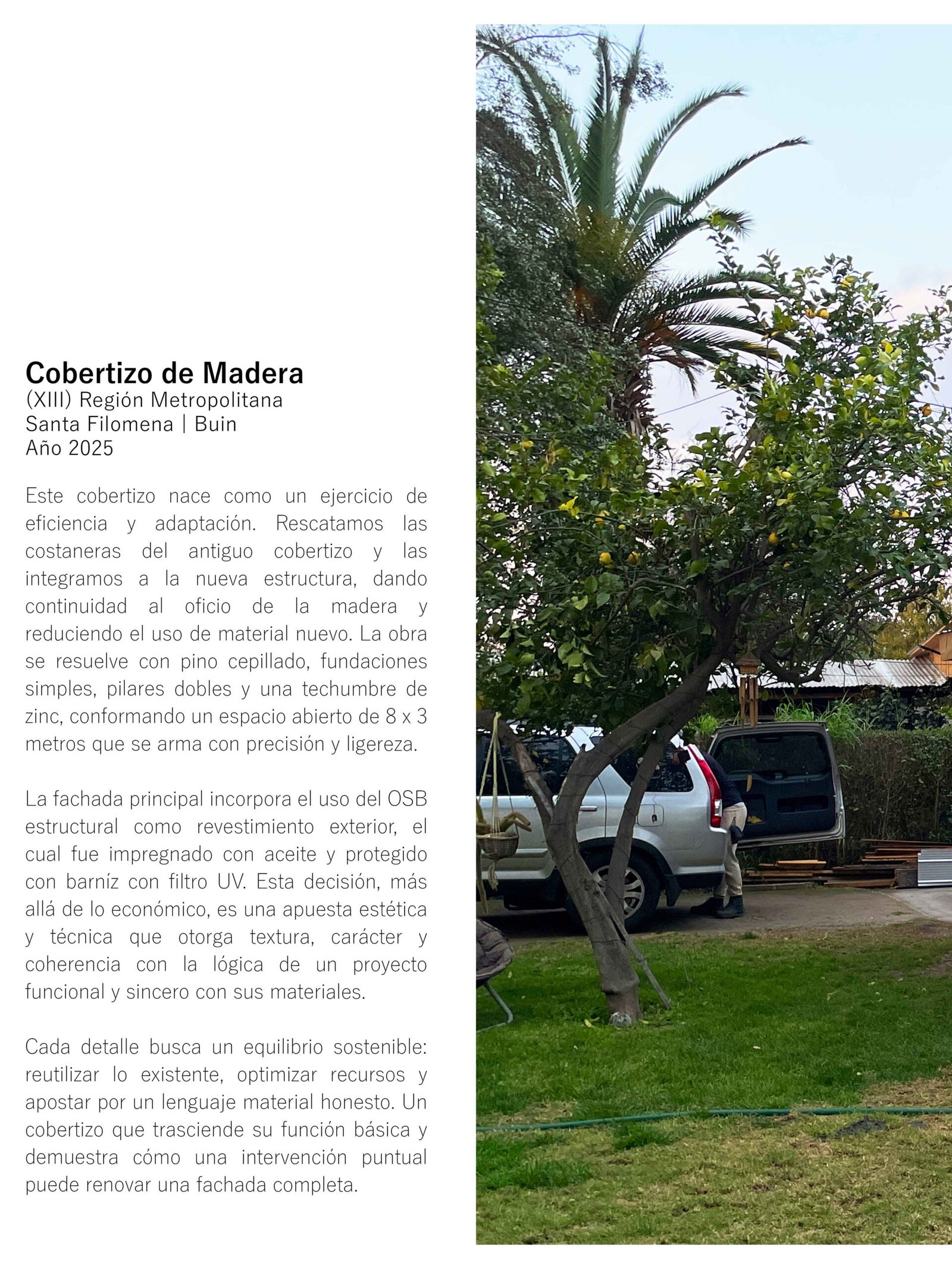 Cobertizo de Madera
(XIII) Región Metropolitana
Santa Filomena | Buin
Año 2025

Este cobertizo nace como un ejercicio de eficiencia y adaptación. Rescatamos las costaneras del antiguo cobertizo y las integramos a la nueva estructura, dando continuidad al oficio de la madera y reduciendo el uso de material nuevo. La obra se resuelve con pino cepillado, fundaciones simples, pilares dobles y una techumbre de zinc, conformando un espacio abierto de 8 x 3 metros que se arma con precisión y ligereza.

La fachada principal incorpora el uso del OSB estructural como revestimiento exterior, el cual fue impregnado con aceite y protegido con barníz con filtro UV. Esta decisión, más allá de lo económico, es una apuesta estética y técnica que otorga textura, carácter y coherencia con la lógica de un proyecto funcional y sincero con sus materiales.

Cada detalle busca un equilibrio sostenible: reutilizar lo existente, optimizar recursos y apostar por un lenguaje material honesto. Un cobertizo que trasciende su función básica y demuestra cómo una intervención puntual puede renovar una fachada completa.